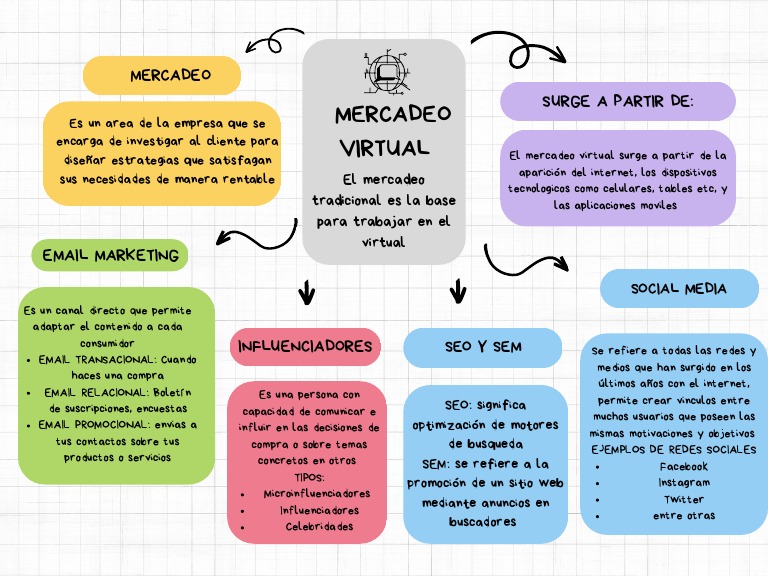 MERCADEO
VIRTUAL

El mercadeo tradicional es la base para trabajar en el virtual

MERCADEO

Es un area de la empresa que se encarga de investigar al cliente para diseñar estrategias que satisfagan sus necesidades de manera rentable

SURGE A PARTIR DE:

El mercadeo virtual surge a partir de la aparición del internet, los dispositivos tecnologicos como celulares, tables etc, y las aplicaciones moviles

EMAIL MARKETING

Es un canal directo que permite adaptar el contenido a cada consumidor
- EMAIL TRANSACIONAL: Cuando haces una compra
- EMAIL RELACIONAL: Boletín de suscripciones, encuestas
- EMAIL PROMOCIONAL: envias a tus contactos sobre tus productos o servicios

INFLUENCIADORES

Es una persona con capacidad de comunicar e influir en las decisiones de compra o sobre temas concretos en otros
TIPOS:
- Microinfluenciadores
- Influenciadores
- Celebridades

SEO Y SEM

SEO: significa optimización de motores de busqueda
SEM: se refiere a la promoción de un sitio web mediante anuncios en buscadores

SOCIAL MEDIA

Se refiere a todas las redes y medios que han surgido en los últimos años con el internet, permite crear vinculos entre muchos usuarios que poseen las mismas motivaciones y objetivos
EJEMPLOS DE REDES SOCIALES
- Facebook
- Instagram
- Twitter
- entre otras